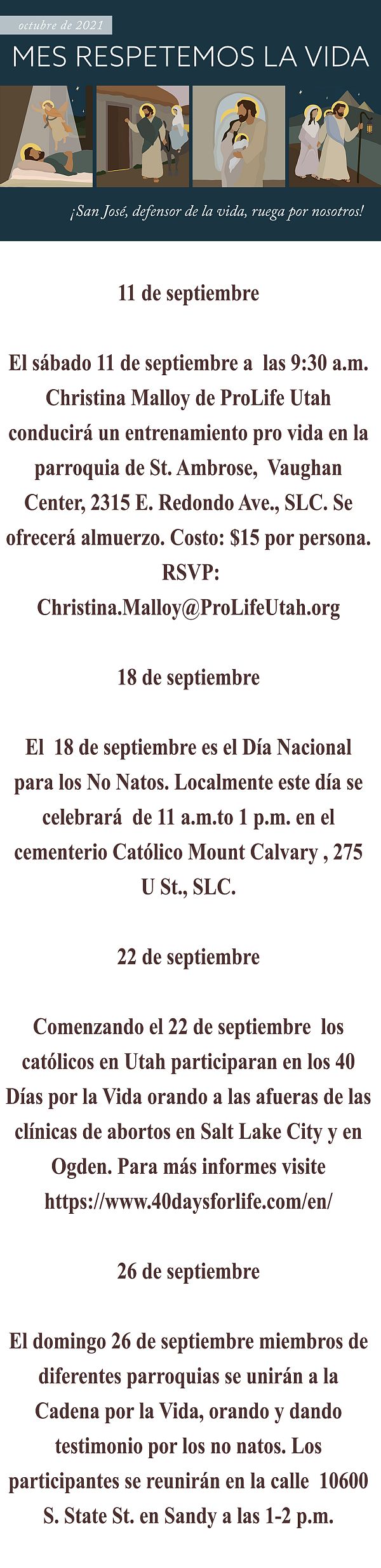 octubre de 2021
MES RESPETEMOS LA VIDA

¡San José, defensor de la vida, ruega por nosotros!

11 de septiembre

El sábado 11 de septiembre a las 9:30 a.m. Christina Malloy de ProLife Utah conducirá un entrenamiento pro vida en la parroquia de St. Ambrose, Vaughan Center, 2315 E. Redondo Ave., SLC. Se ofrecerá almuerzo. Costo: $15 por persona. RSVP: Christina.Malloy@ProLifeUtah.org

18 de septiembre

El 18 de septiembre es el Día Nacional para los No Natos. Localmente este día se celebrará de 11 a.m.to 1 p.m. en el cementerio Católico Mount Calvary , 275 U St., SLC.

22 de septiembre

Comenzando el 22 de septiembre los católicos en Utah participaran en los 40 Días por la Vida orando a las afueras de las clínicas de abortos en Salt Lake City y en Ogden. Para más informes visite https://www.40daysforlife.com/en/

26 de septiembre

El domingo 26 de septiembre miembros de diferentes parroquias se unirán a la Cadena por la Vida, orando y dando testimonio por los no natos. Los participantes se reunirán en la calle 10600 S. State St. en Sandy a las 1-2 p.m.